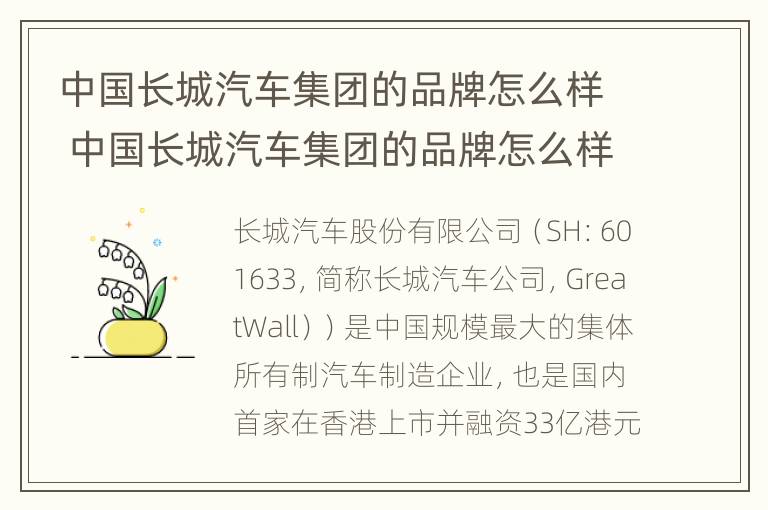 中国长城汽车集团的品牌怎么样 中国长城汽车集团的品牌怎么样

长城汽车股份有限公司（SH: 601633, 简称长城汽车公司, GreatWall））是中国规模最大的集体所有制汽车制造企业, 也是国内首家在香港上市并融资33亿港元